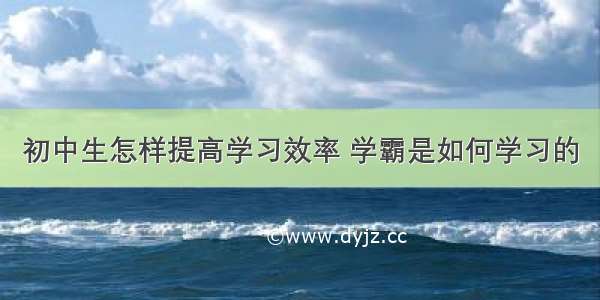 初中生怎样提高学习效率 学霸是如何学习的

©www.dyjz.cc